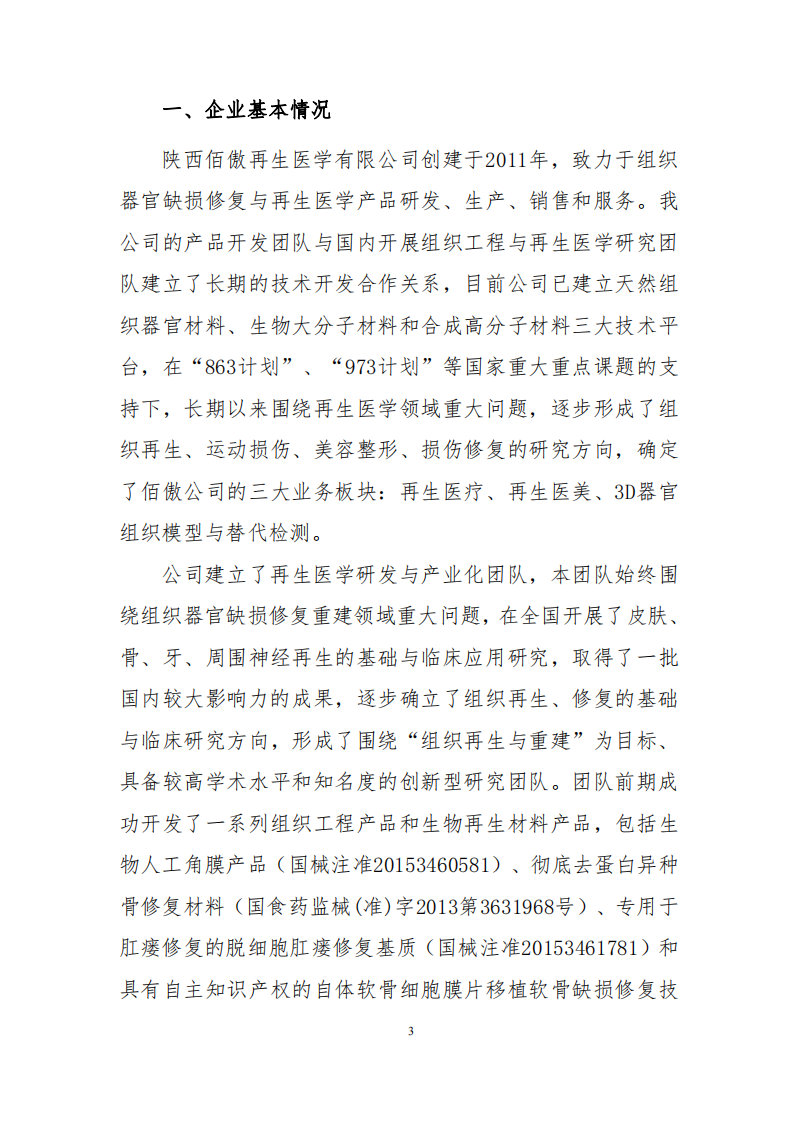 一、企业基本情况

陕西佰傲再生医学有限公司创建于2011年，致力于组织器官缺损修复与再生医学产品研发、生产、销售和服务。我公司的产品开发团队与国内开展组织工程与再生医学研究团队建立了长期的技术开发合作关系，目前公司已建立天然组织器官材料、生物大分子材料和合成高分子材料三大技术平台，在“863计划”、“973计划”等国家重大重点课题的支持下，长期以来围绕再生医学领域重大问题，逐步形成了组织再生、运动损伤、美容整形、损伤修复的研究方向，确定了佰傲公司的三大业务板块：再生医疗、再生医美、3D器官组织模型与替代检测。

公司建立了再生医学研发与产业化团队，本团队始终围绕组织器官缺损修复重建领域重大问题，在全国开展了皮肤、骨、牙、周围神经再生的基础与临床应用研究，取得了一批国内较大影响力的成果，逐步确立了组织再生、修复的基础与临床研究方向，形成了围绕“组织再生与重建”为目标、具备较高学术水平和知名度的创新型研究团队。团队前期成功开发了一系列组织工程产品和生物再生材料产品，包括生物人工角膜产品（国械注准20153460581）、彻底去蛋白异种骨修复材料（国食药监械(准)字2013第3631968号）、专用于肛瘘修复的脱细胞肛瘘修复基质（国械注准20153461781）和具有自主知识产权的自体软骨细胞膜片移植软骨缺损修复技

3